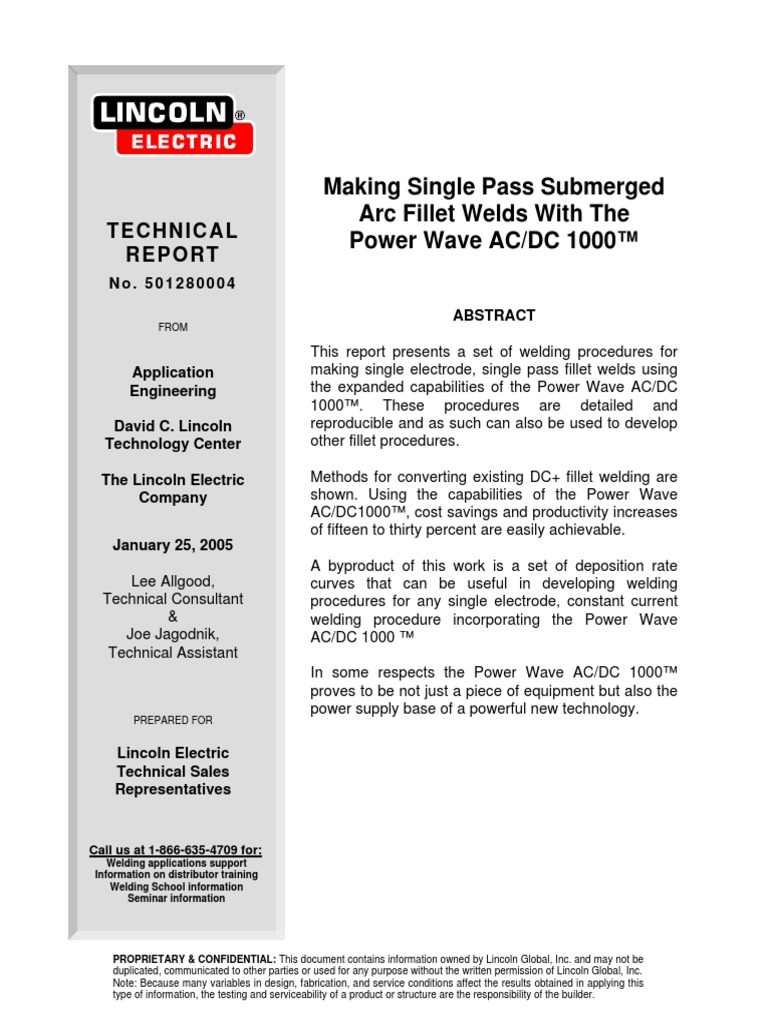 LINCOLN®
ELECTRIC

TECHNICAL REPORT
No. 501280004

FROM

Application Engineering

David C. Lincoln Technology Center

The Lincoln Electric Company

January 25, 2005

Lee Allgood, Technical Consultant
&
Joe Jagodnik, Technical Assistant

PREPARED FOR

Lincoln Electric Technical Sales Representatives

Call us at 1-866-635-4709 for:
Welding applications support
Information on distributor training
Welding School information
Seminar information

Making Single Pass Submerged Arc Fillet Welds With The Power Wave AC/DC 1000™

ABSTRACT

This report presents a set of welding procedures for making single electrode, single pass fillet welds using the expanded capabilities of the Power Wave AC/DC 1000™. These procedures are detailed and reproducible and as such can also be used to develop other fillet procedures.

Methods for converting existing DC+ fillet welding are shown. Using the capabilities of the Power Wave AC/DC1000™, cost savings and productivity increases of fifteen to thirty percent are easily achievable.

A byproduct of this work is a set of deposition rate curves that can be useful in developing welding procedures for any single electrode, constant current welding procedure incorporating the Power Wave AC/DC 1000 ™

In some respects the Power Wave AC/DC 1000™ proves to be not just a piece of equipment but also the power supply base of a powerful new technology.

PROPRIETARY & CONFIDENTIAL: This document contains information owned by Lincoln Global, Inc. and may not be duplicated, communicated to other parties or used for any purpose without the written permission of Lincoln Global, Inc. Note: Because many variables in design, fabrication, and service conditions affect the results obtained in applying this type of information, the testing and serviceability of a product or structure are the responsibility of the builder.